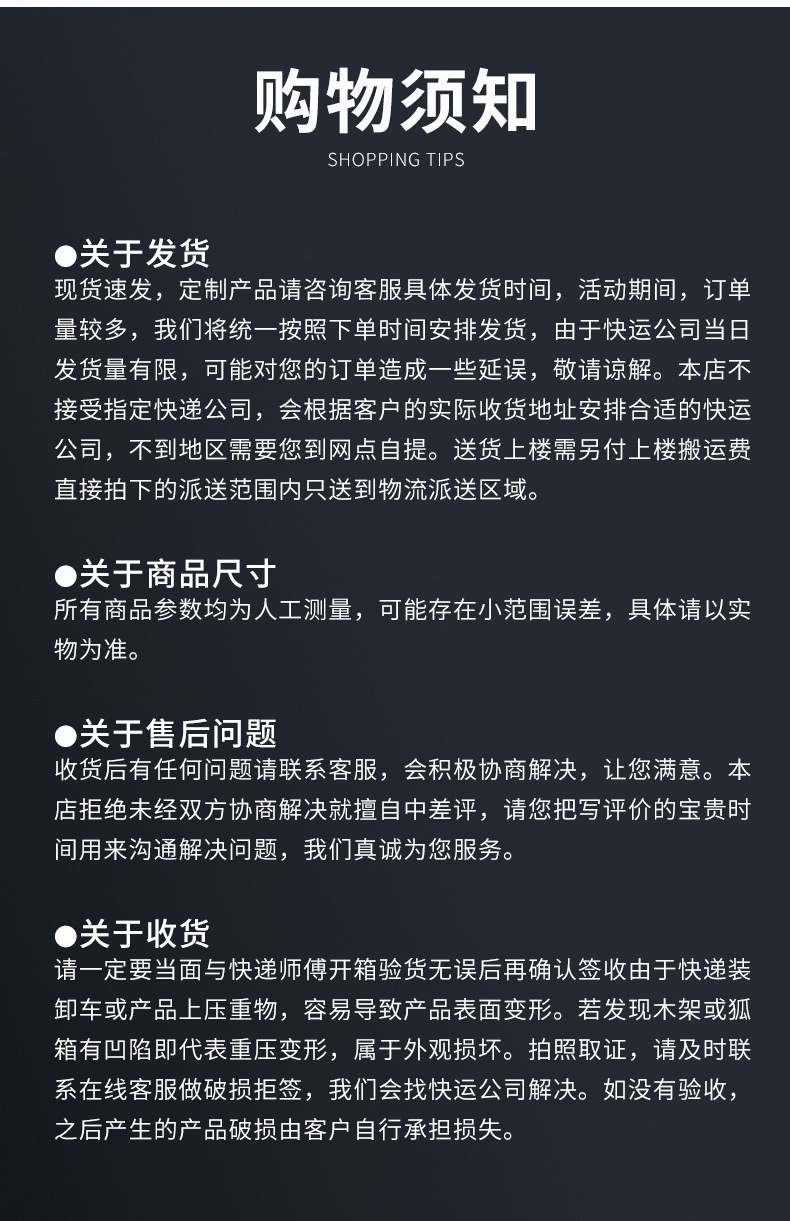 购物须知

SHOPPING TIPS

●关于发货
现货速发，定制产品请咨询客服具体发货时间，活动期间，订单量较多，我们将统一按照下单时间安排发货，由于快运公司当日发货量有限，可能对您的订单造成一些延误，敬请谅解。本店不接受指定快递公司，会根据客户的实际收货地址安排合适的快运公司，不到地区需要您到网点自提。送货上楼需另付上楼搬运费直接拍下的派送范围内只送到物流派送区域。

●关于商品尺寸
所有商品参数均为人工测量，可能存在小范围误差，具体请以实物为准。

●关于售后问题
收货后有任何问题请联系客服，会积极协商解决，让您满意。本店拒绝未经双方协商解决就擅自中差评，请您把写评价的宝贵时间用来沟通解决问题，我们真诚为您服务。

●关于收货
请一定要当面与快递师傅开箱验货无误后再确认签收由于快递装卸车或产品上压重物，容易导致产品表面变形。若发现木架或狐箱有凹陷即代表重压变形，属于外观损坏。拍照取证，请及时联系在线客服做破损拒签，我们会找快运公司解决。如没有验收，之后产生的产品破损由客户自行承担损失。